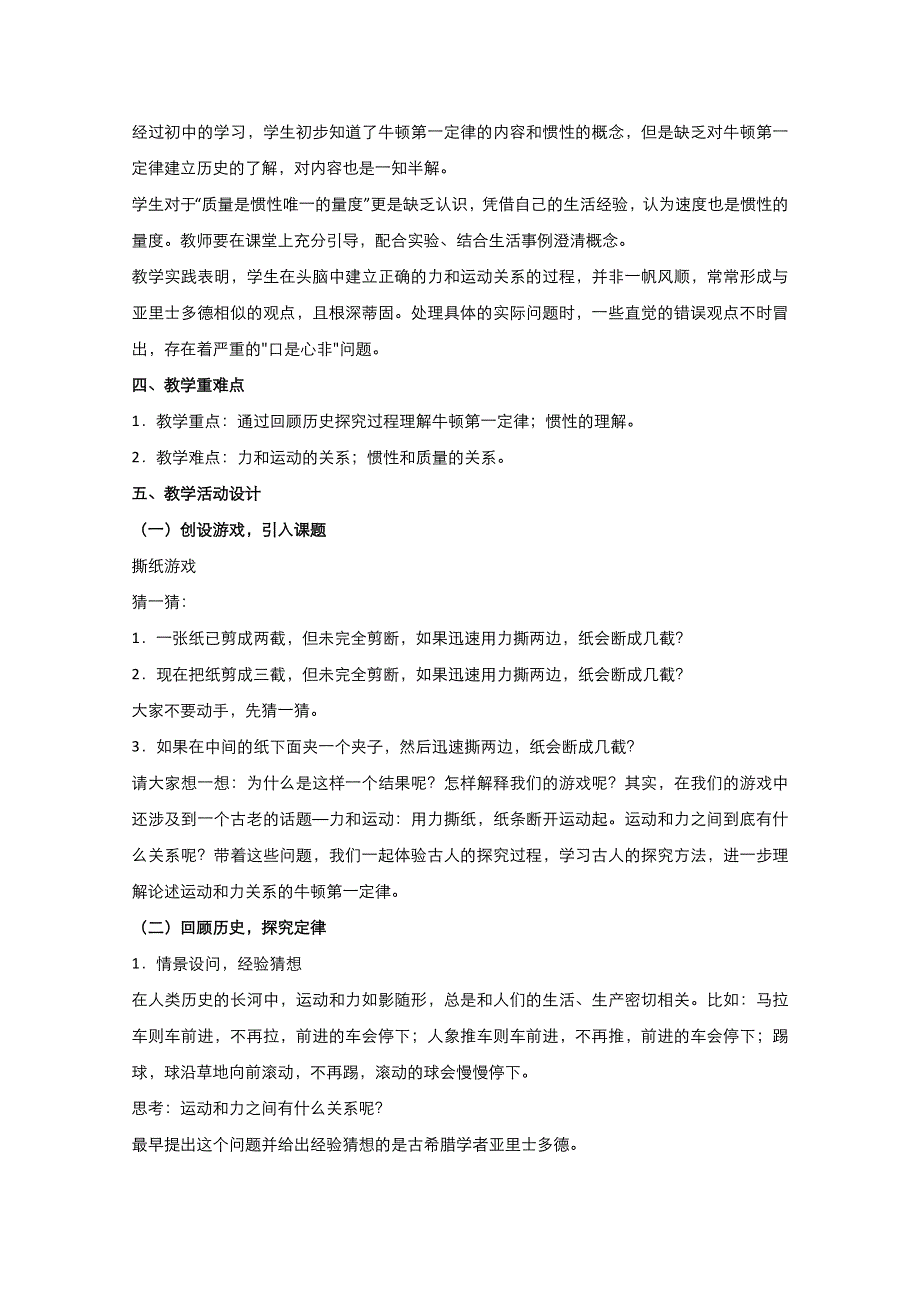 经过初中的学习，学生初步知道了牛顿第一定律的内容和惯性的概念，但是缺乏对牛顿第一定律建立历史的了解，对内容也是一知半解。

学生对于“质量是惯性唯一的量度”更是缺乏认识，凭借自己的生活经验，认为速度也是惯性的量度。教师要在课堂上充分引导，配合实验、结合生活事例澄清概念。

教学实践表明，学生在头脑中建立正确的力和运动关系的过程，并非一帆风顺，常常形成与亚里士多德相似的观点，且根深蒂固。处理具体的实际问题时，一些直觉的错误观点不时冒出，存在着严重的"口是心非"问题。

四、教学重难点

1．教学重点：通过回顾历史探究过程理解牛顿第一定律；惯性的理解。

2．教学难点：力和运动的关系；惯性和质量的关系。

五、教学活动设计

（一）创设游戏，引入课题

撕纸游戏

猜一猜：

1．一张纸已剪成两截，但未完全剪断，如果迅速用力撕两边，纸会断成几截？

2．现在把纸剪成三截，但未完全剪断，如果迅速用力撕两边，纸会断成几截？

大家不要动手，先猜一猜。

3．如果在中间的纸下面夹一个夹子，然后迅速撕两边，纸会断成几截？

请大家想一想：为什么是这样一个结果呢？怎样解释我们的游戏呢？其实，在我们的游戏中还涉及到一个古老的话题—力和运动：用力撕纸，纸条断开运动起。运动和力之间到底有什么关系呢？带着这些问题，我们一起体验古人的探究过程，学习古人的探究方法，进一步理解论述运动和力关系的牛顿第一定律。

（二）回顾历史，探究定律

1．情景设问，经验猜想

在人类历史的长河中，运动和力如影随形，总是和人们的生活、生产密切相关。比如：马拉车则车前进，不再拉，前进的车会停下；人象推车则车前进，不再推，前进的车会停下；踢球，球沿草地向前滚动，不再踢，滚动的球会慢慢停下。

思考：运动和力之间有什么关系呢？

最早提出这个问题并给出经验猜想的是古希腊学者亚里士多德。